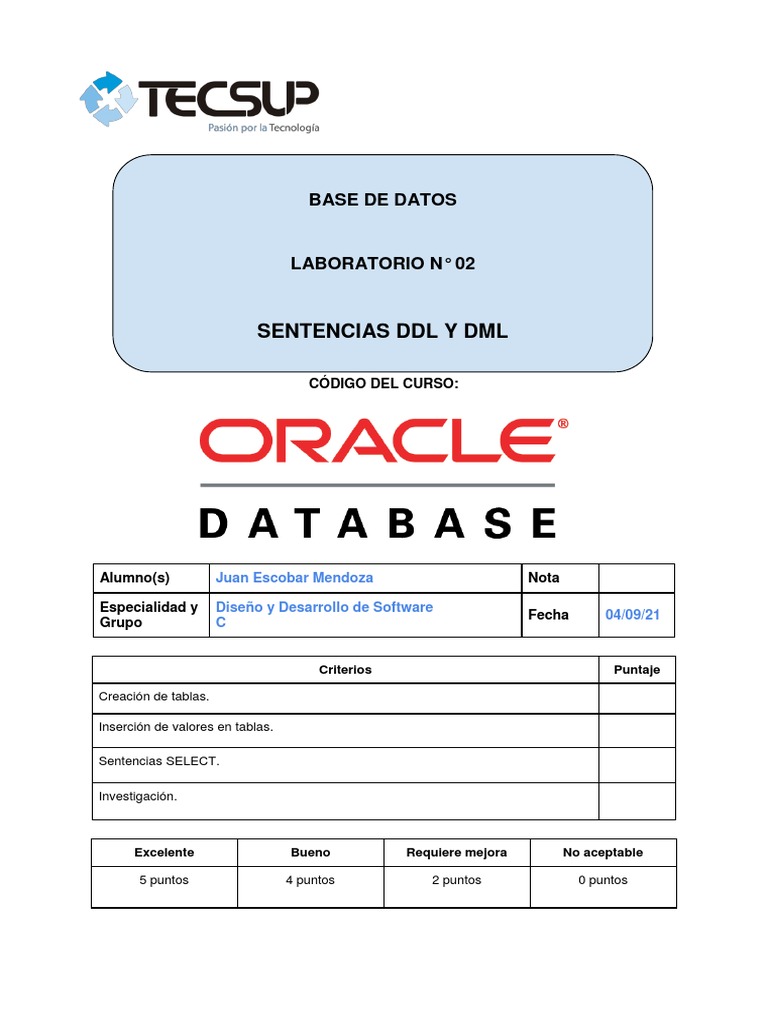 TECSUP
Pasión por la Tecnología

BASE DE DATOS

LABORATORIO N° 02

SENTENCIAS DDL Y DML

CÓDIGO DEL CURSO:

ORACLE®

DATABASE

| Alumno(s) | Juan Escobar Mendoza | Nota | |
|---|---|---|---|
| Especialidad y Grupo | Diseño y Desarrollo de Software C | Fecha | 04/09/21 |

| Criterios | Puntaje |
|---|---|
| Creación de tablas. | |
| Inserción de valores en tablas. | |
| Sentencias SELECT. | |
| Investigación. | |

| Excelente | Bueno | Requiere mejora | No aceptable |
|---|---|---|---|
| 5 puntos | 4 puntos | 2 puntos | 0 puntos |